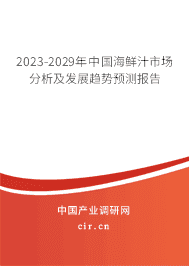 2023-2029年中国海鲜汁市场分析及发展趋势预测报告

中国产业调研网

cir.cn